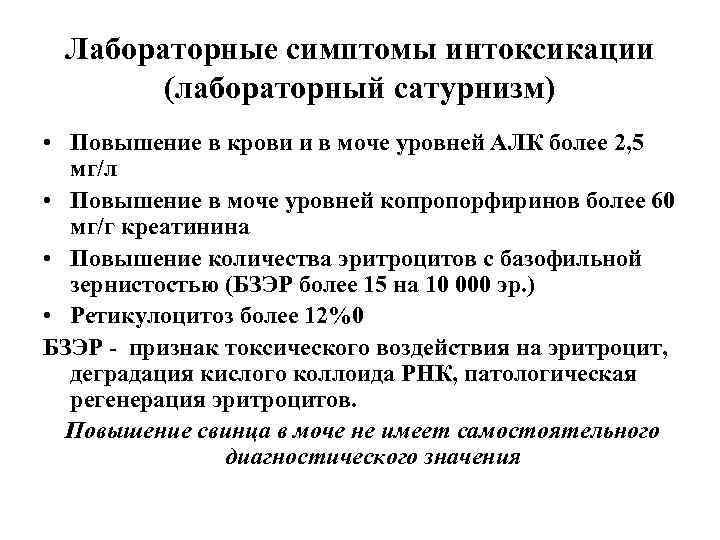 Лабораторные симптомы интоксикации (лабораторный сатурнизм)

• Повышение в крови и в моче уровней АЛК более 2,5 мг/л
• Повышение в моче уровней копропорфиринов более 60 мг/г креатинина
• Повышение количества эритроцитов с базофильной зернистостью (БЗЭР более 15 на 10 000 эр.)
• Ретикулоцитоз более 12%0

БЗЭР - признак токсического воздействия на эритроцит, деградация кислого коллоида РНК, патологическая регенерация эритроцитов.

Повышение свинца в моче не имеет самостоятельного диагностического значения